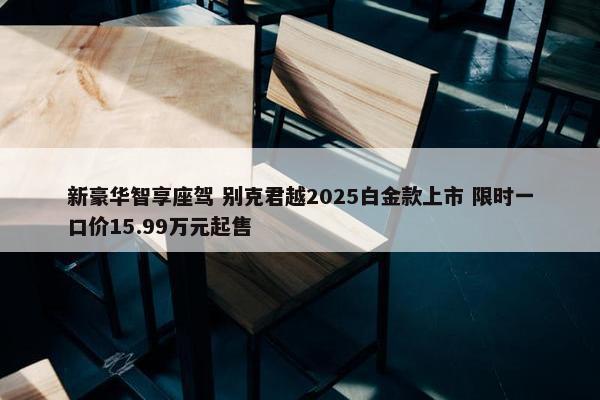 新豪华智享座驾 别克君越2025白金款上市 限时一口价15.99万元起售